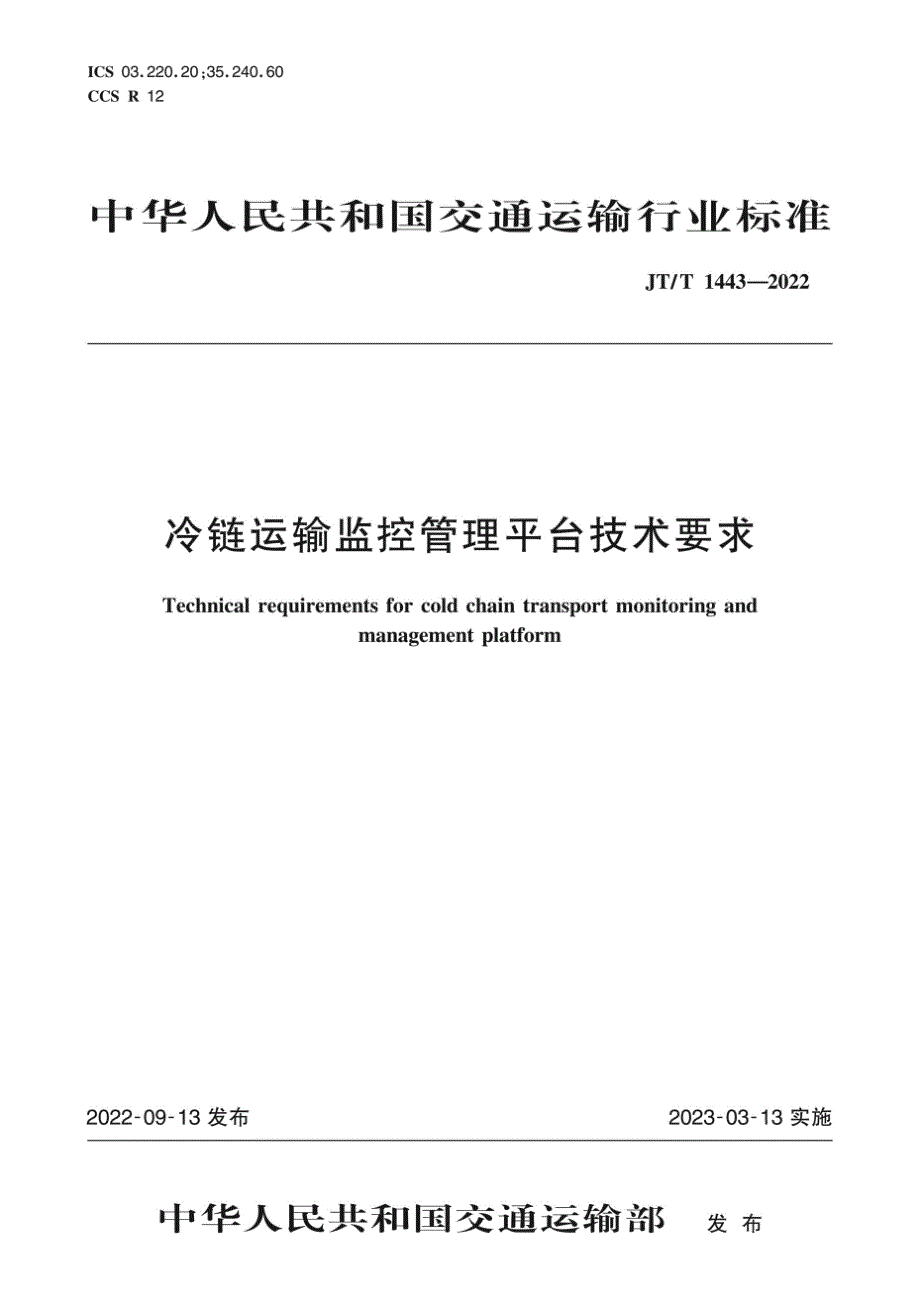 ICS 03.220.20;35.240.60
CCS R 12

中华人民共和国交通运输行业标准

JT/T 1443—2022

冷链运输监控管理平台技术要求

Technical requirements for cold chain transport monitoring and management platform

2022-09-13 发布

2023-03-13 实施

中华人民共和国交通运输部 发布